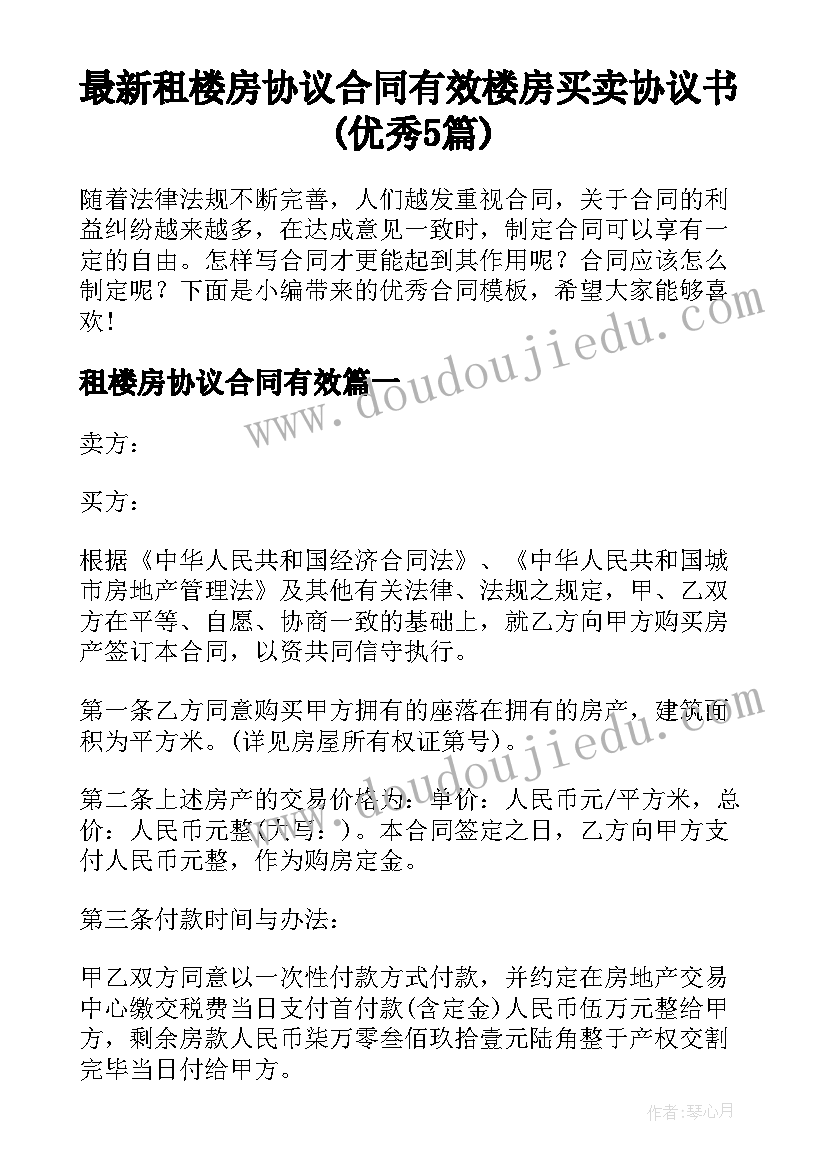 最新租楼房协议合同有效楼房买卖协议书(优秀5篇)

随着法律法规不断完善，人们越发重视合同，关于合同的利益纠纷越来越多，在达成意见一致时，制定合同可以享有一定的自由。怎样写合同才更能起到其作用呢？合同应该怎么制定呢？下面是小编带来的优秀合同模板，希望大家能够喜欢！

租楼房协议合同有效篇一

卖方：

买方：

根据《中华人民共和国经济合同法》、《中华人民共和国城市房地产管理法》及其他有关法律、法规之规定，甲、乙双方在平等、自愿、协商一致的基础上，就乙方向甲方购买房产签订本合同，以资共同信守执行。

第一条乙方同意购买甲方拥有的座落在拥有的房产，建筑面积为平方米。(详见房屋所有权证第号)。

第二条上述房产的交易价格为：单价：人民币元/平方米，总价：人民币元整(大写：)。本合同签定之日，乙方向甲方支付人民币元整，作为购房定金。

第三条付款时间与办法：

甲乙双方同意以一次性付款方式付款，并约定在房地产交易中心缴交税费当日支付首付款(含定金)人民币伍万元整给甲方，剩余房款人民币柒万零叁佰玖拾壹元陆角整于产权交割完毕当日付给甲方。

www.doudoujiedu.com

www.doudoujiedu.com

作者：琴心月